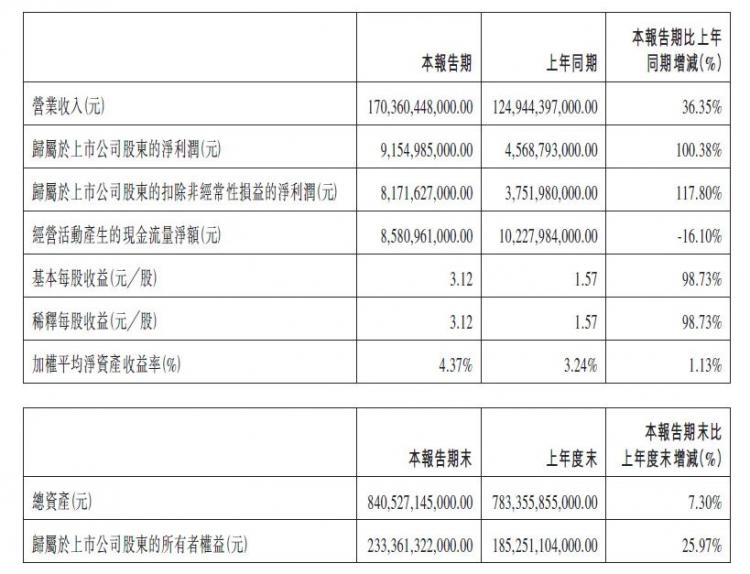 | | 本報告期 | 上年同期 | 本報告期比上年同期增減(%) |
|---|---|---|---|
| 營業收入(元) | 170,360,448,000.00 | 124,944,397,000.00 | 36.35% |
| 歸屬於上市公司股東的淨利潤(元) | 9,154,985,000.00 | 4,568,793,000.00 | 100.38% |
| 歸屬於上市公司股東的扣除非經常性損益的淨利潤(元) | 8,171,627,000.00 | 3,751,980,000.00 | 117.80% |
| 經營活動產生的現金流量淨額(元) | 8,580,961,000.00 | 10,227,984,000.00 | -16.10% |
| 基本每股收益(元/股) | 3.12 | 1.57 | 98.73% |
| 稀釋每股收益(元/股) | 3.12 | 1.57 | 98.73% |
| 加權平均淨資產收益率(%) | 4.37% | 3.24% | 1.13% |

| | 本報告期末 | 上年度末 | 本報告期末比上年度末增減(%) |
|---|---|---|---|
| 總資產(元) | 840,527,145,000.00 | 783,355,855,000.00 | 7.30% |
| 歸屬於上市公司股東的所有者權益(元) | 233,361,322,000.00 | 185,251,104,000.00 | 25.97% |